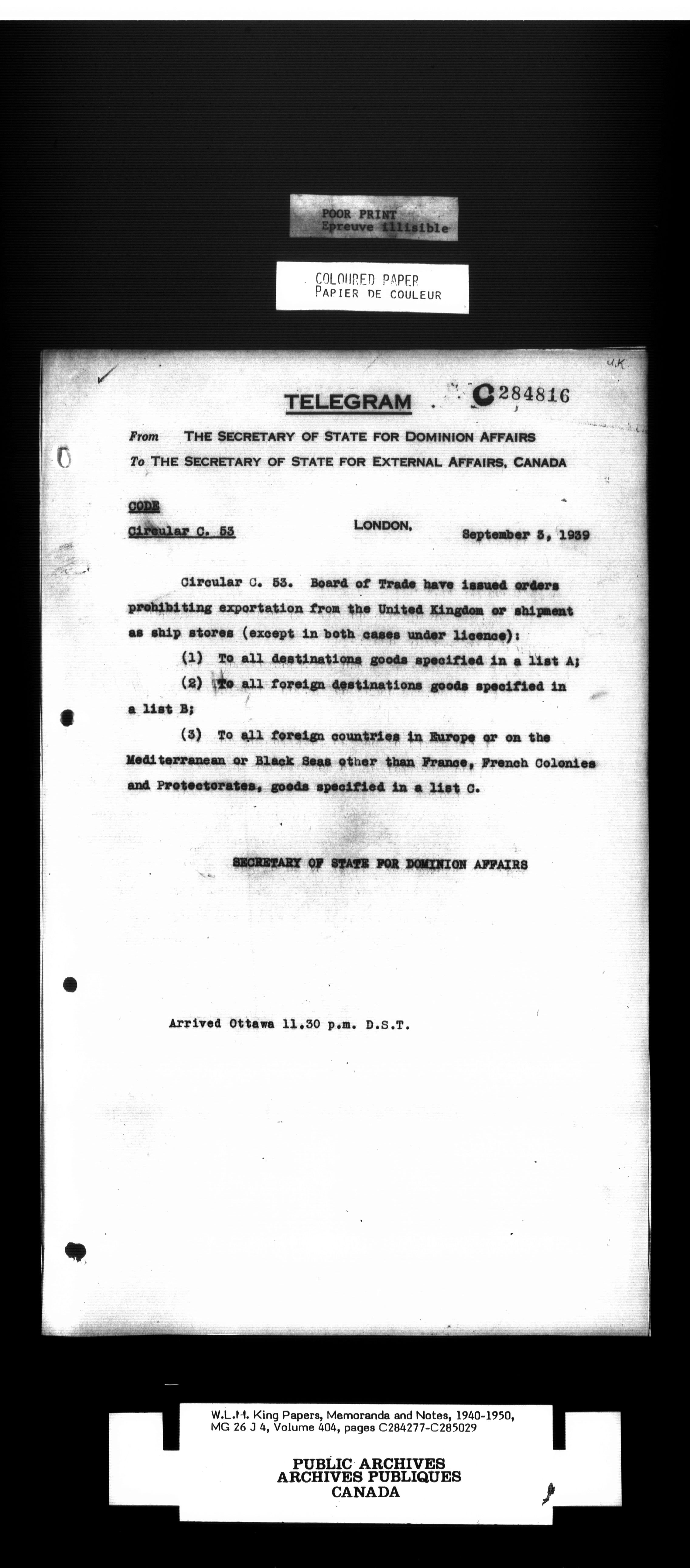 POOR PRINT
Epreuve illisible

COLOURED PAPER
PAPIER DE COULEUR

U.K.

TELEGRAM C284816

From THE SECRETARY OF STATE FOR DOMINION AFFAIRS
To THE SECRETARY OF STATE FOR EXTERNAL AFFAIRS, CANADA

CODE
Circular C. 53 LONDON, September 3, 1939

Circular C. 53. Board of Trade have issued orders prohibiting exportation from the United Kingdom or shipment as ship stores (except in both cases under licence):

(1) To all destinations goods specified in a list A;

(2) To all foreign destinations goods specified in a list B;

(3) To all foreign countries in Europe or on the Mediterranean or Black Seas other than France, French Colonies and Protectorates, goods specified in a list C.

SECRETARY OF STATE FOR DOMINION AFFAIRS

Arrived Ottawa 11.30 p.m. D.S.T.

W.L.M. King Papers, Memoranda and Notes, 1940-1950, MG 26 J 4, Volume 404, pages C284277-C285029

PUBLIC ARCHIVES
ARCHIVES PUBLIQUES
CANADA